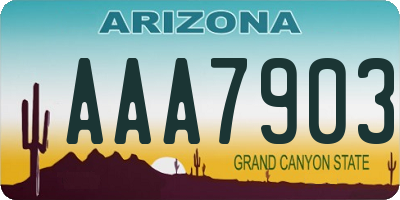 ARIZONA

AAA7903

GRAND CANYON STATE